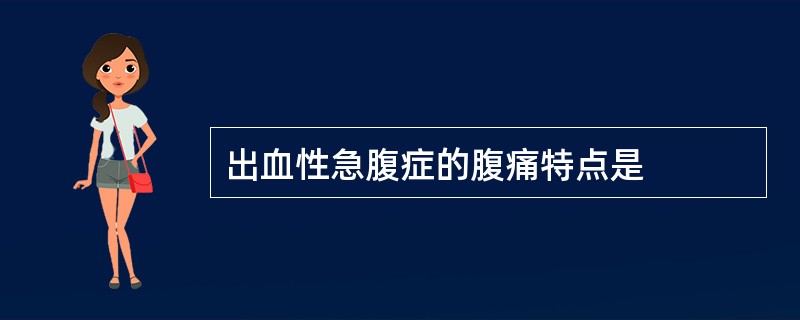 出血性急腹症的腹痛特点是